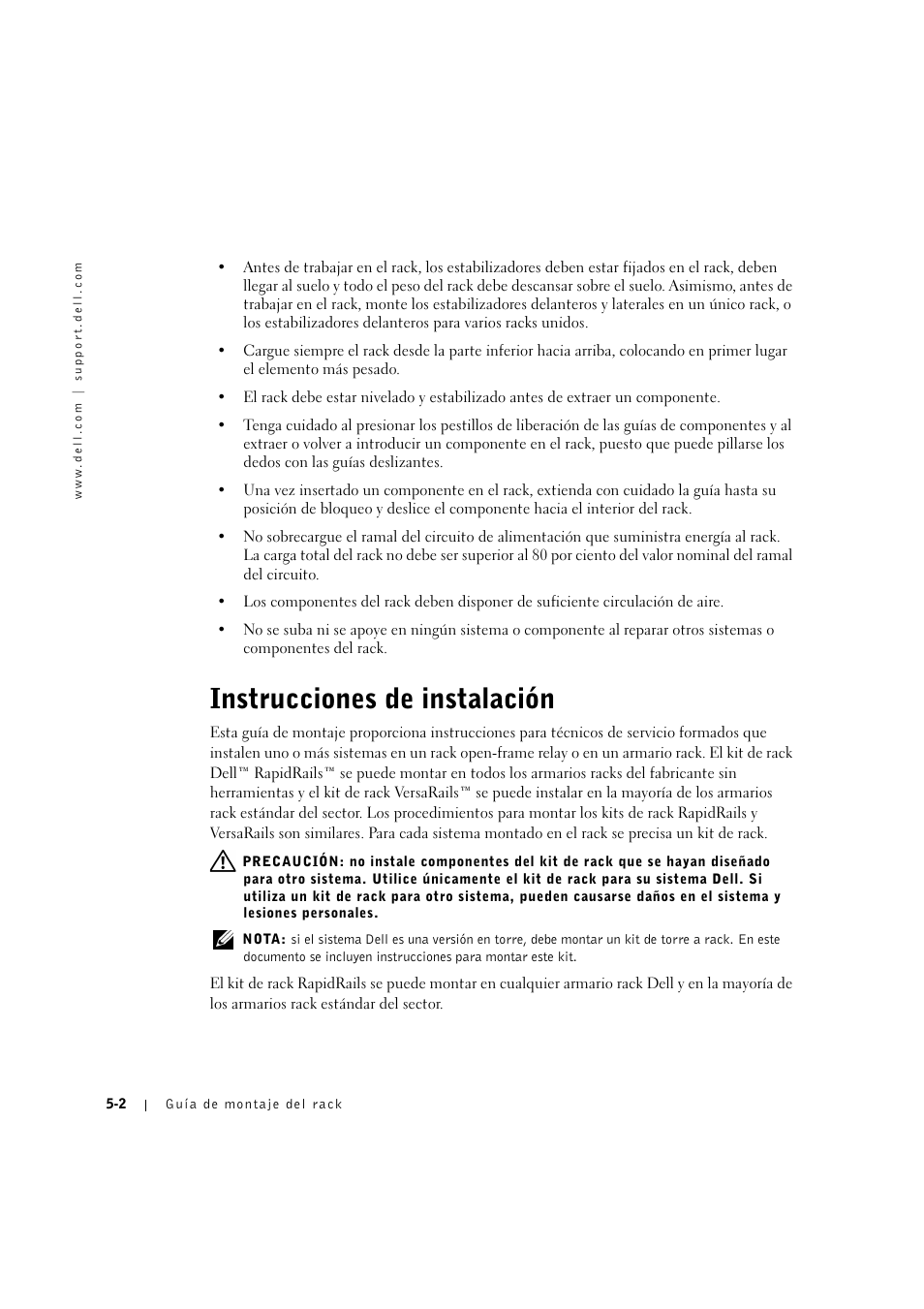 www.dell.com | support.dell.com

• Antes de trabajar en el rack, los estabilizadores deben estar fijados en el rack, deben llegar al suelo y todo el peso del rack debe descansar sobre el suelo. Asimismo, antes de trabajar en el rack, monte los estabilizadores delanteros y laterales en un único rack, o los estabilizadores delanteros para varios racks unidos.

• Cargue siempre el rack desde la parte inferior hacia arriba, colocando en primer lugar el elemento más pesado.

• El rack debe estar nivelado y estabilizado antes de extraer un componente.

• Tenga cuidado al presionar los pestillos de liberación de las guías de componentes y al extraer o volver a introducir un componente en el rack, puesto que puede pillarse los dedos con las guías deslizantes.

• Una vez insertado un componente en el rack, extienda con cuidado la guía hasta su posición de bloqueo y deslice el componente hacia el interior del rack.

• No sobrecargue el ramal del circuito de alimentación que suministra energía al rack. La carga total del rack no debe ser superior al 80 por ciento del valor nominal del ramal del circuito.

• Los componentes del rack deben disponer de suficiente circulación de aire.

• No se suba ni se apoye en ningún sistema o componente al reparar otros sistemas o componentes del rack.

Instrucciones de instalación

Esta guía de montaje proporciona instrucciones para técnicos de servicio formados que instalen uno o más sistemas en un rack open-frame relay o en un armario rack. El kit de rack Dell™ RapidRails™ se puede montar en todos los armarios racks del fabricante sin herramientas y el kit de rack VersaRails™ se puede instalar en la mayoría de los armarios rack estándar del sector. Los procedimientos para montar los kits de rack RapidRails y VersaRails son similares. Para cada sistema montado en el rack se precisa un kit de rack.

PRECAUCIÓN: no instale componentes del kit de rack que se hayan diseñado para otro sistema. Utilice únicamente el kit de rack para su sistema Dell. Si utiliza un kit de rack para otro sistema, pueden causarse daños en el sistema y lesiones personales.

NOTA: si el sistema Dell es una versión en torre, debe montar un kit de torre a rack. En este documento se incluyen instrucciones para montar este kit.

El kit de rack RapidRails se puede montar en cualquier armario rack Dell y en la mayoría de los armarios rack estándar del sector.

5-2 | Guía de montaje del rack